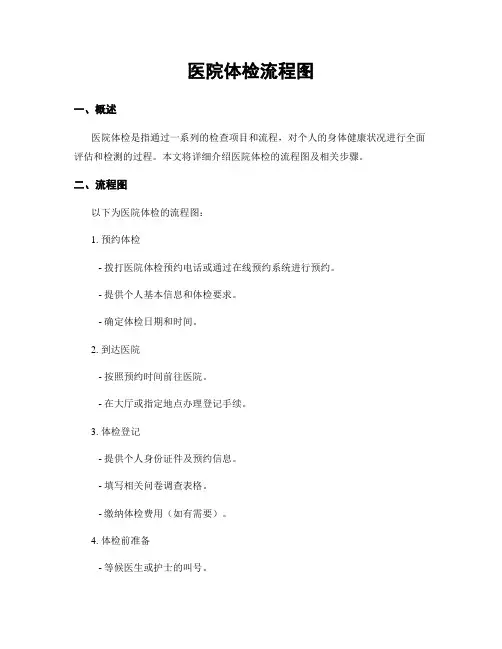 医院体检流程图

一、概述

医院体检是指通过一系列的检查项目和流程，对个人的身体健康状况进行全面评估和检测的过程。本文将详细介绍医院体检的流程图及相关步骤。

二、流程图

以下为医院体检的流程图：

1. 预约体检

- 拨打医院体检预约电话或通过在线预约系统进行预约。

- 提供个人基本信息和体检要求。

- 确定体检日期和时间。

2. 到达医院

- 按照预约时间前往医院。

- 在大厅或指定地点办理登记手续。

3. 体检登记

- 提供个人身份证件及预约信息。

- 填写相关问卷调查表格。

- 缴纳体检费用（如有需要）。

4. 体检前准备

- 等候医生或护士的叫号。